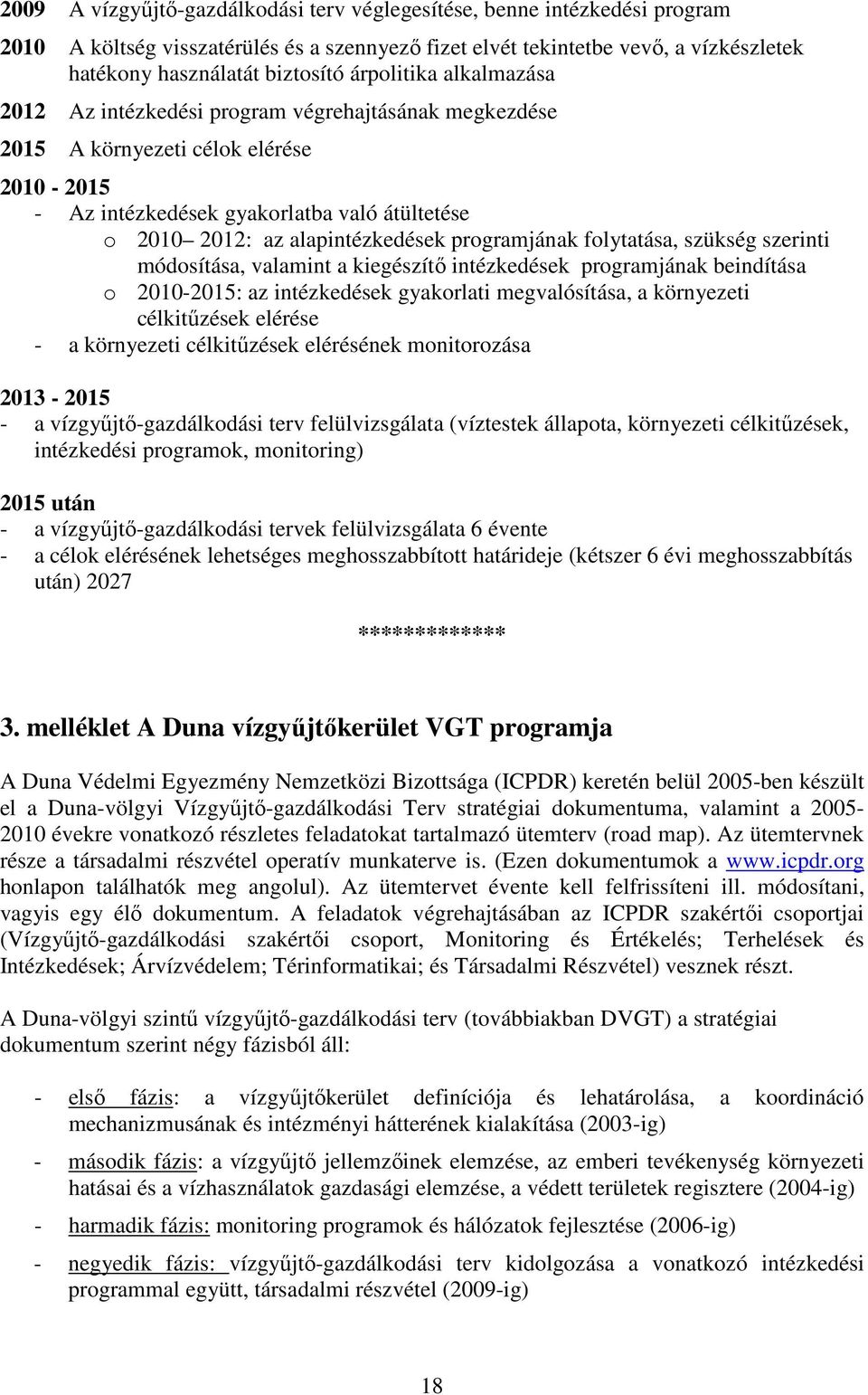 2009 A vízgyűjtő-gazdálkodási terv véglegesítése, benne intézkedési program

2010 A költség visszatérülés és a szennyező fizet elvét tekintetbe vevő, a vízkészletek hatékony használatát biztosító árpolitika alkalmazása

2012 Az intézkedési program végrehajtásának megkezdése

2015 A környezeti célok elérése

2010 - 2015

- Az intézkedések gyakorlatba való átültetése
  o 2010– 2012: az alapintézkedések programjának folytatása, szükség szerinti módosítása, valamint a kiegészítő intézkedések programjának beindítása
  o 2010-2015: az intézkedések gyakorlati megvalósítása, a környezeti célkitűzések elérése
- a környezeti célkitűzések elérésének monitorozása

2013 - 2015

- a vízgyűjtő-gazdálkodási terv felülvizsgálata (víztestek állapota, környezeti célkitűzések, intézkedési programok, monitoring)

2015 után

- a vízgyűjtő-gazdálkodási tervek felülvizsgálata 6 évente
- a célok elérésének lehetséges meghosszabbított határideje (kétszer 6 évi meghosszabbítás után) 2027

*************

3. melléklet A Duna vízgyűjtőkerület VGT programja

A Duna Védelmi Egyezmény Nemzetközi Bizottsága (ICPDR) keretén belül 2005-ben készült el a Duna-völgyi Vízgyűjtő-gazdálkodási Terv stratégiai dokumentuma, valamint a 2005-2010 évekre vonatkozó részletes feladatokat tartalmazó ütemterv (road map). Az ütemtervnek része a társadalmi részvétel operatív munkaterve is. (Ezen dokumentumok a www.icpdr.org honlapon találhatók meg angolul). Az ütemtervet évente kell felfrissíteni ill. módosítani, vagyis egy élő dokumentum. A feladatok végrehajtásában az ICPDR szakértői csoportjai (Vízgyűjtő-gazdálkodási szakértői csoport, Monitoring és Értékelés; Terhelések és Intézkedések; Árvízvédelem; Térinformatikai; és Társadalmi Részvétel) vesznek részt.

A Duna-völgyi szintű vízgyűjtő-gazdálkodási terv (továbbiakban DVGT) a stratégiai dokumentum szerint négy fázisból áll:

- első fázis: a vízgyűjtőkerület definíciója és lehatárolása, a koordináció mechanizmusának és intézményi hátterének kialakítása (2003-ig)
- második fázis: a vízgyűjtő jellemzőinek elemzése, az emberi tevékenység környezeti hatásai és a vízhasználatok gazdasági elemzése, a védett területek regisztere (2004-ig)
- harmadik fázis: monitoring programok és hálózatok fejlesztése (2006-ig)
- negyedik fázis: vízgyűjtő-gazdálkodási terv kidolgozása a vonatkozó intézkedési programmal együtt, társadalmi részvétel (2009-ig)

18